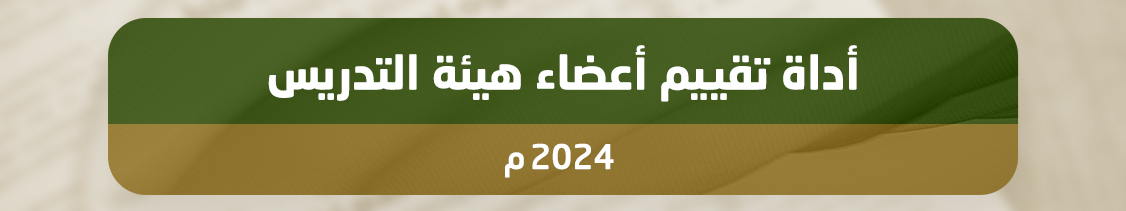 أداة تقييم أعضاء هيئة التدريس

2024 م